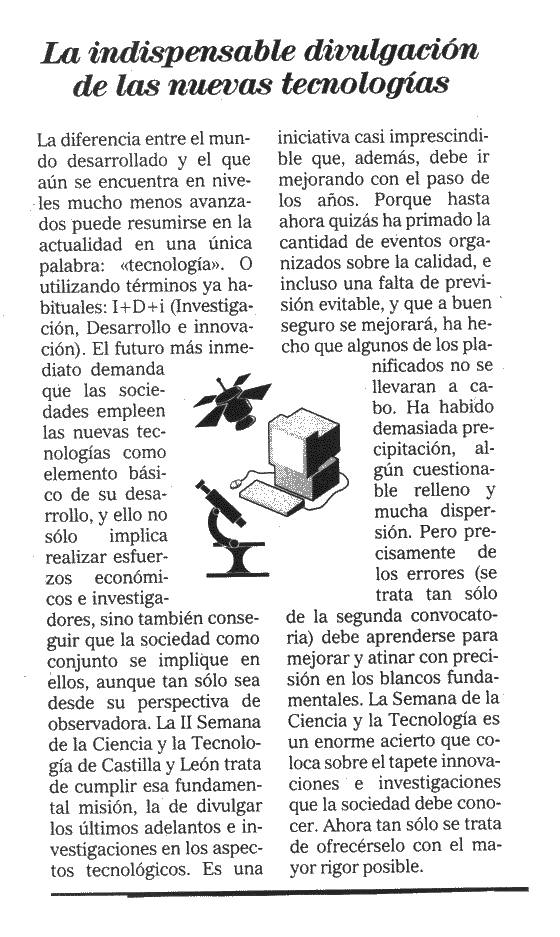 La indispensable divulgación de las nuevas tecnologías

La diferencia entre el mundo desarrollado y el que aún se encuentra en niveles mucho menos avanzados puede resumirse en la actualidad en una única palabra: «tecnología». O utilizando términos ya habituales: I+D+i (Investigación, Desarrollo e innovación). El futuro más inmediato demanda que las sociedades empleen las nuevas tecnologías como elemento básico de su desarrollo, y ello no sólo implica realizar esfuerzos económicos e investigadores, sino también conseguir que la sociedad como conjunto se implique en ellos, aunque tan sólo sea desde su perspectiva de observadora. La II Semana de la Ciencia y la Tecnología de Castilla y León trata de cumplir esa fundamental misión, la de divulgar los últimos adelantos e investigaciones en los aspectos tecnológicos. Es una iniciativa casi imprescindible que, además, debe ir mejorando con el paso de los años. Porque hasta ahora quizás ha primado la cantidad de eventos organizados sobre la calidad, e incluso una falta de previsión evitable, y que a buen seguro se mejorará, ha hecho que algunos de los planificados no se llevaran a cabo. Ha habido demasiada precipitación, algún cuestionable relleno y mucha dispersión. Pero precisamente de los errores (se trata tan sólo de la segunda convocatoria) debe aprenderse para mejorar y atinar con precisión en los blancos fundamentales. La Semana de la Ciencia y la Tecnología es un enorme acierto que coloca sobre el tapete innovaciones e investigaciones que la sociedad debe conocer. Ahora tan sólo se trata de ofrecérselo con el mayor rigor posible.